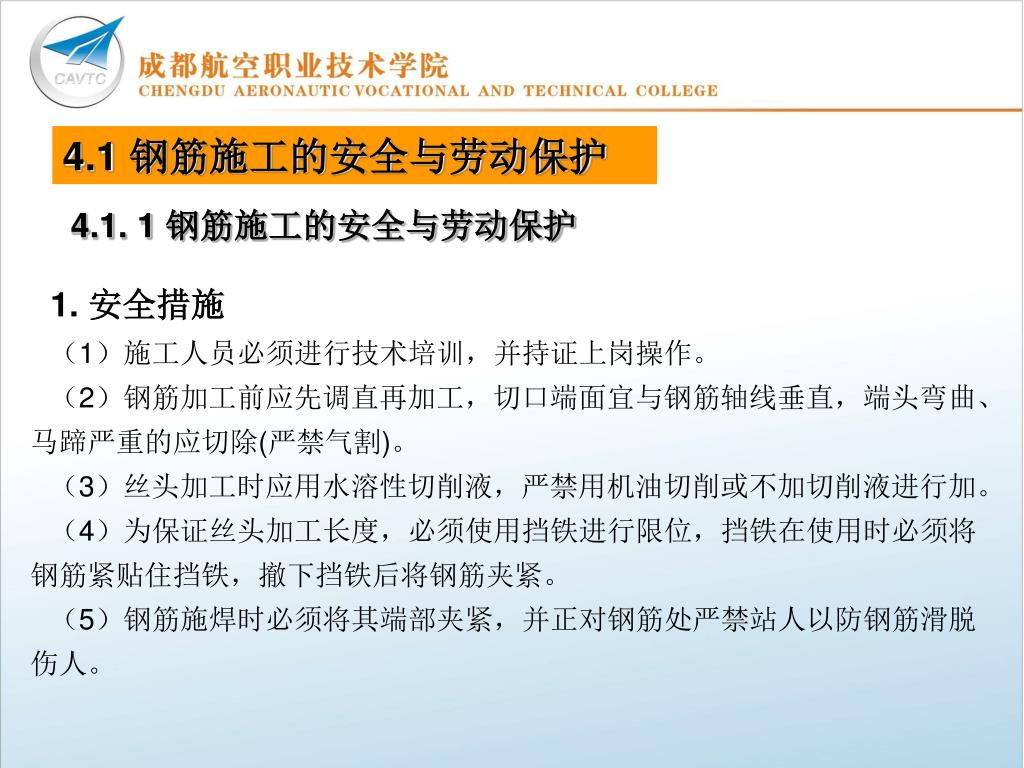 CAVTC

成都航空职业技术学院
CHENGDU AERONAUTIC VOCATIONAL AND TECHNICAL COLLEGE

4.1 钢筋施工的安全与劳动保护

4.1. 1 钢筋施工的安全与劳动保护

1. 安全措施

（1）施工人员必须进行技术培训，并持证上岗操作。

（2）钢筋加工前应先调直再加工，切口端面宜与钢筋轴线垂直，端头弯曲、马蹄严重的应切除(严禁气割)。

（3）丝头加工时应用水溶性切削液，严禁用机油切削或不加切削液进行加。

（4）为保证丝头加工长度，必须使用挡铁进行限位，挡铁在使用时必须将钢筋紧贴住挡铁，撤下挡铁后将钢筋夹紧。

（5）钢筋施焊时必须将其端部夹紧，并正对钢筋处严禁站人以防钢筋滑脱伤人。